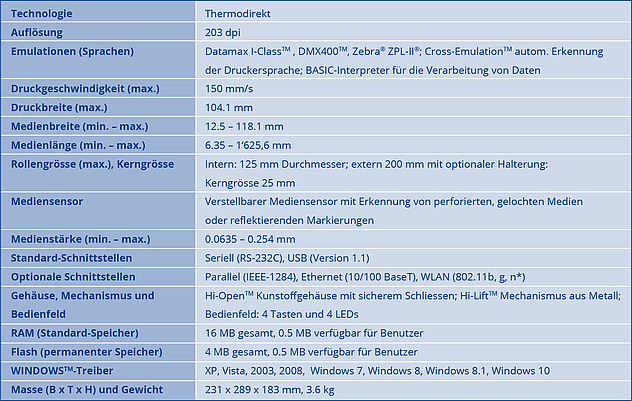 | Technologie | Thermodirekt |
|---|---|
| Auflösung | 203 dpi |
| Emulationen (Sprachen) | Datamax I-Class™ , DMX400™, Zebra® ZPL-II®; Cross-Emulation™ autom. Erkennung der Druckersprache; BASIC-Interpreter für die Verarbeitung von Daten |
| Druckgeschwindigkeit (max.) | 150 mm/s |
| Druckbreite (max.) | 104.1 mm |
| Medienbreite (min. – max.) | 12.5 – 118.1 mm |
| Medienlänge (min. – max.) | 6.35 – 1'625,6 mm |
| Rollengrösse (max.), Kerngrösse | Intern: 125 mm Durchmesser; extern 200 mm mit optionaler Halterung: Kerngrösse 25 mm |
| Mediensensor | Verstellbarer Mediensensor mit Erkennung von perforierten, gelochten Medien oder reflektierenden Markierungen |
| Medienstärke (min. – max.) | 0.0635 – 0.254 mm |
| Standard-Schnittstellen | Seriell (RS-232C), USB (Version 1.1) |
| Optionale Schnittstellen | Parallel (IEEE-1284), Ethernet (10/100 BaseT), WLAN (802.11b, g, n*) |
| Gehäuse, Mechanismus und Bedienfeld | Hi-Open™ Kunstoffgehäuse mit sicherem Schliessen; Hi-Lift™ Mechanismus aus Metall; Bedienfeld: 4 Tasten und 4 LEDs |
| RAM (Standard-Speicher) | 16 MB gesamt, 0.5 MB verfügbar für Benutzer |
| Flash (permanenter Speicher) | 4 MB gesamt, 0.5 MB verfügbar für Benutzer |
| WINDOWS™-Treiber | XP, Vista, 2003, 2008, Windows 7, Windows 8, Windows 8.1, Windows 10 |
| Masse (B x T x H) und Gewicht | 231 x 289 x 183 mm, 3.6 kg |